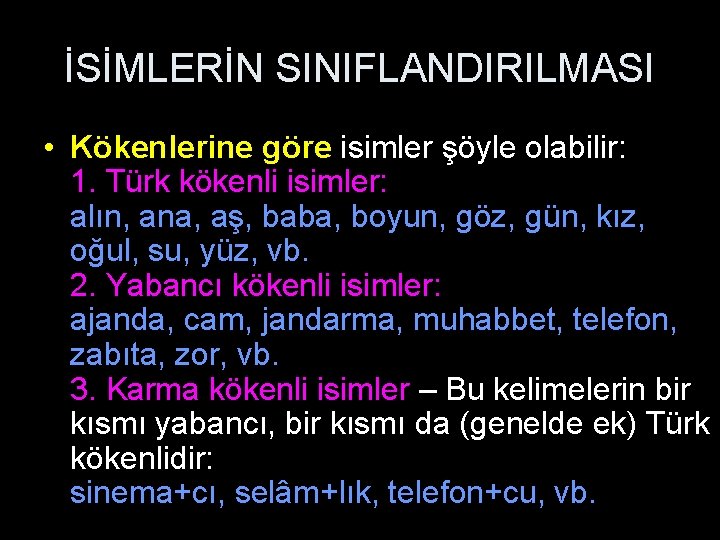 İSİMLERİN SINIFLANDIRILMASI

• Kökenlerine göre isimler şöyle olabilir:
1. Türk kökenli isimler:
alın, ana, aş, baba, boyun, göz, gün, kız, oğul, su, yüz, vb.
2. Yabancı kökenli isimler:
ajanda, cam, jandarma, muhabbet, telefon, zabıta, zor, vb.
3. Karma kökenli isimler – Bu kelimelerin bir kısmı yabancı, bir kısmı da (genelde ek) Türk kökenlidir:
sinema+cı, selâm+lık, telefon+cu, vb.